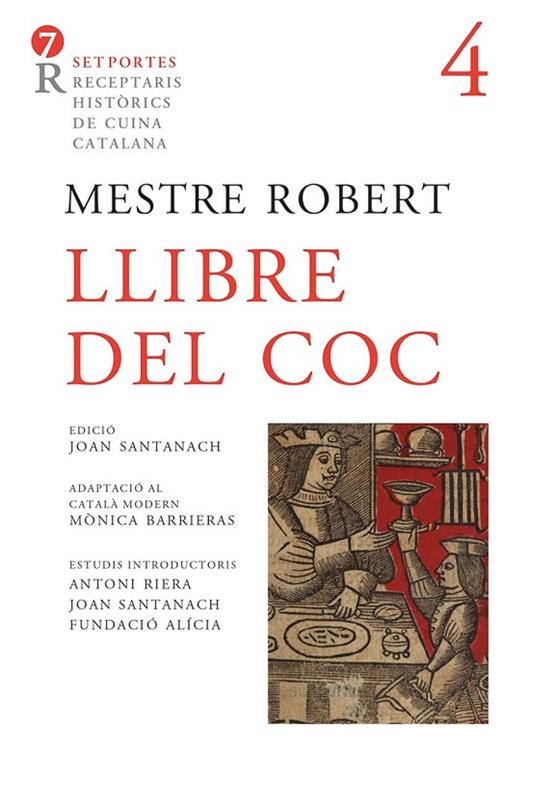 7
R

SETPORTES
RECEPTARIS
HISTÒRICS
DE CUINA
CATALANA

4

MESTRE ROBERT

LLIBRE
DEL COC

EDICIÓ
JOAN SANTANACH

ADAPTACIÓ AL
CATALÀ MODERN
MÒNICA BARRIERAS

ESTUDIS INTRODUCTORIS
ANTONI RIERA
JOAN SANTANACH
FUNDACIÓ ALÍCIA